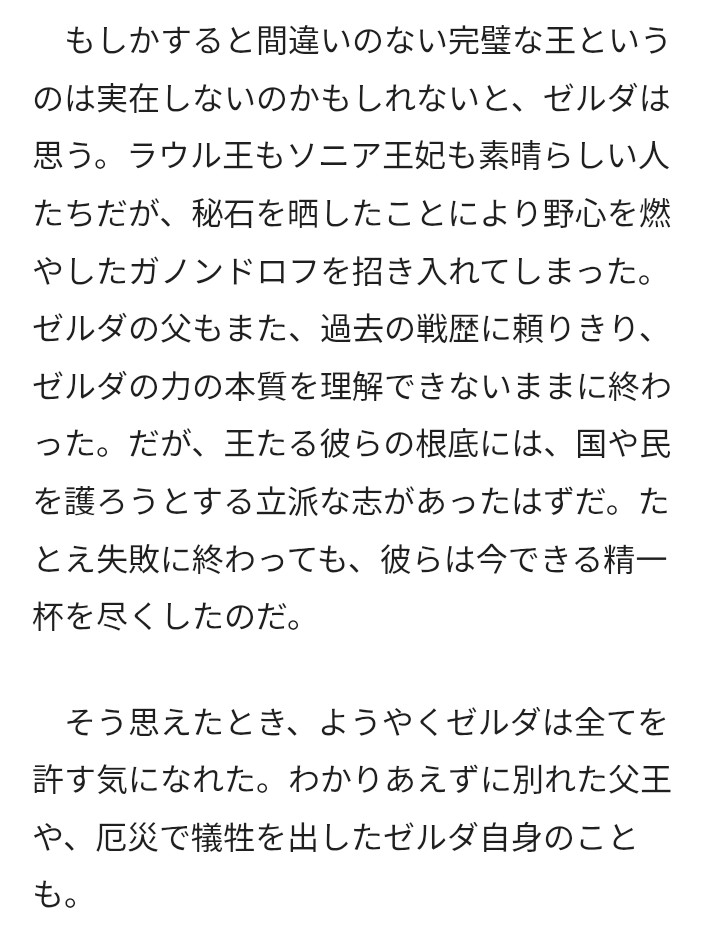 もしかすると間違いのない完璧な王というのは実在しないのかもしれないと、ゼルダは思う。ラウル王もソニア王妃も素晴らしい人たちだが、秘石を晒したことにより野心を燃やしたガノンドロフを招き入れてしまった。ゼルダの父もまた、過去の戦歴に頼りきり、ゼルダの力の本質を理解できないままに終わった。だが、王たる彼らの根底には、国や民を護ろうとする立派な志があったはずだ。たとえ失敗に終わっても、彼らは今できる精一杯を尽くしたのだ。

そう思えたとき、ようやくゼルダは全てを許す気になれた。わかりあえずに別れた父王や、厄災で犠牲を出したゼルダ自身のことも。